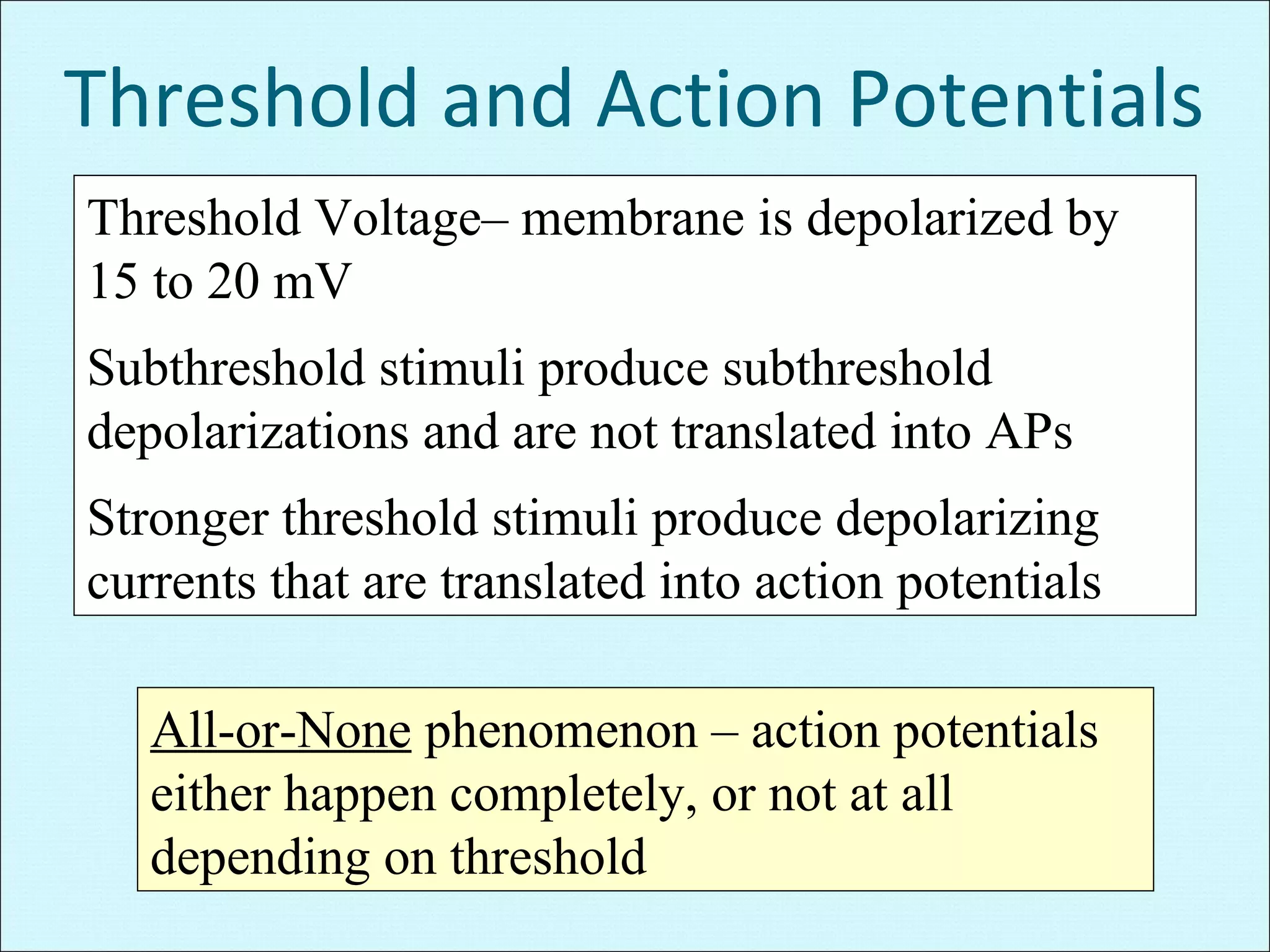 Threshold and Action Potentials

Threshold Voltage– membrane is depolarized by 15 to 20 mV

Subthreshold stimuli produce subthreshold depolarizations and are not translated into APs

Stronger threshold stimuli produce depolarizing currents that are translated into action potentials

All-or-None phenomenon – action potentials either happen completely, or not at all depending on threshold